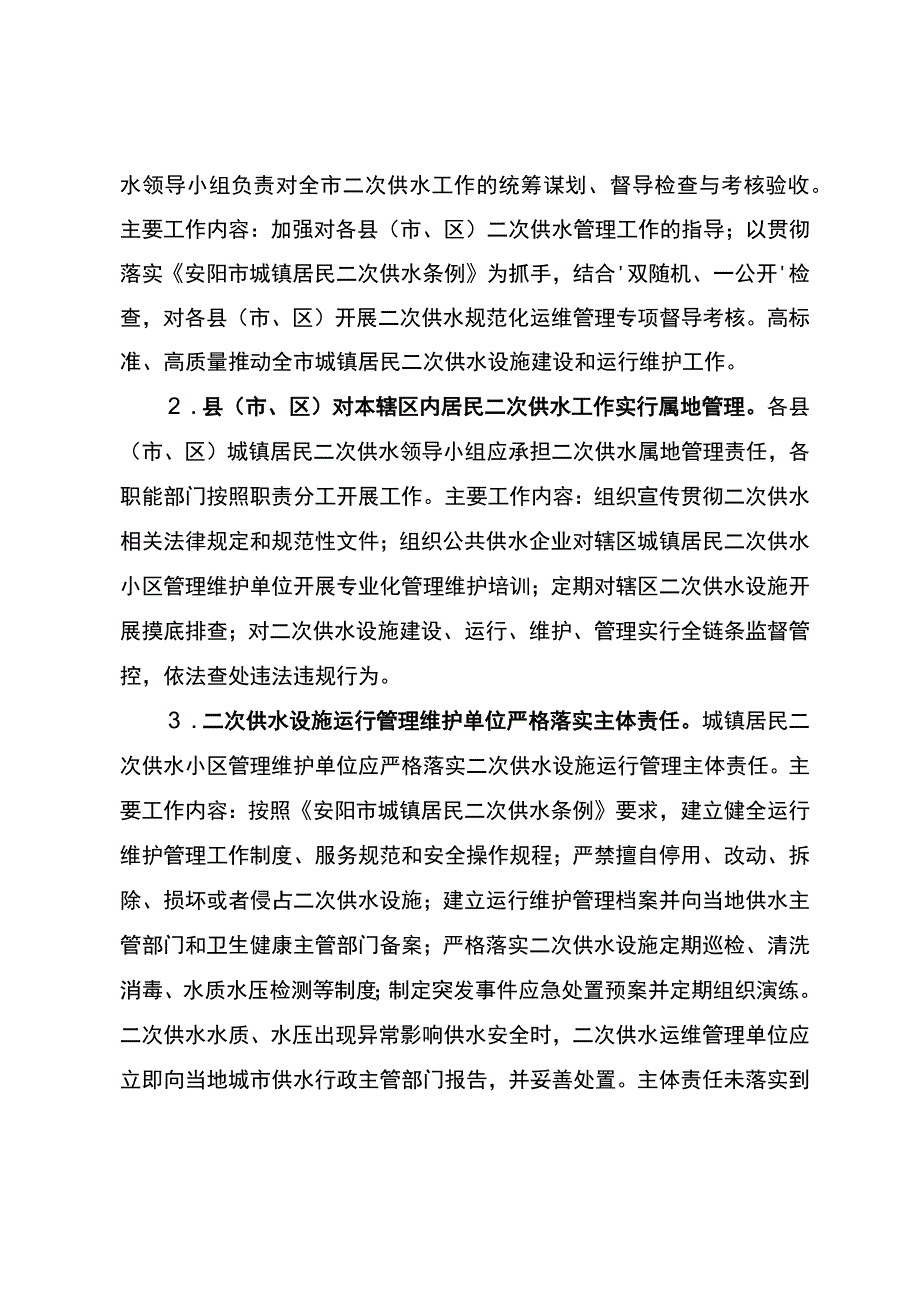 水领导小组负责对全市二次供水工作的统筹谋划、督导检查与考核验收。主要工作内容：加强对各县（市、区）二次供水管理工作的指导；以贯彻落实《安阳市城镇居民二次供水条例》为抓手，结合'双随机、一公开'检查，对各县（市、区）开展二次供水规范化运维管理专项督导考核。高标准、高质量推动全市城镇居民二次供水设施建设和运行维护工作。

2．县（市、区）对本辖区内居民二次供水工作实行属地管理。各县（市、区）城镇居民二次供水领导小组应承担二次供水属地管理责任，各职能部门按照职责分工开展工作。主要工作内容：组织宣传贯彻二次供水相关法律规定和规范性文件；组织公共供水企业对辖区城镇居民二次供水小区管理维护单位开展专业化管理维护培训；定期对辖区二次供水设施开展摸底排查；对二次供水设施建设、运行、维护、管理实行全链条监督管控，依法查处违法违规行为。

3．二次供水设施运行管理维护单位严格落实主体责任。城镇居民二次供水小区管理维护单位应严格落实二次供水设施运行管理主体责任。主要工作内容：按照《安阳市城镇居民二次供水条例》要求，建立健全运行维护管理工作制度、服务规范和安全操作规程；严禁擅自停用、改动、拆除、损坏或者侵占二次供水设施；建立运行维护管理档案并向当地供水主管部门和卫生健康主管部门备案；严格落实二次供水设施定期巡检、清洗消毒、水质水压检测等制度；制定突发事件应急处置预案并定期组织演练。二次供水水质、水压出现异常影响供水安全时，二次供水运维管理单位应立即向当地城市供水行政主管部门报告，并妥善处置。主体责任未落实到